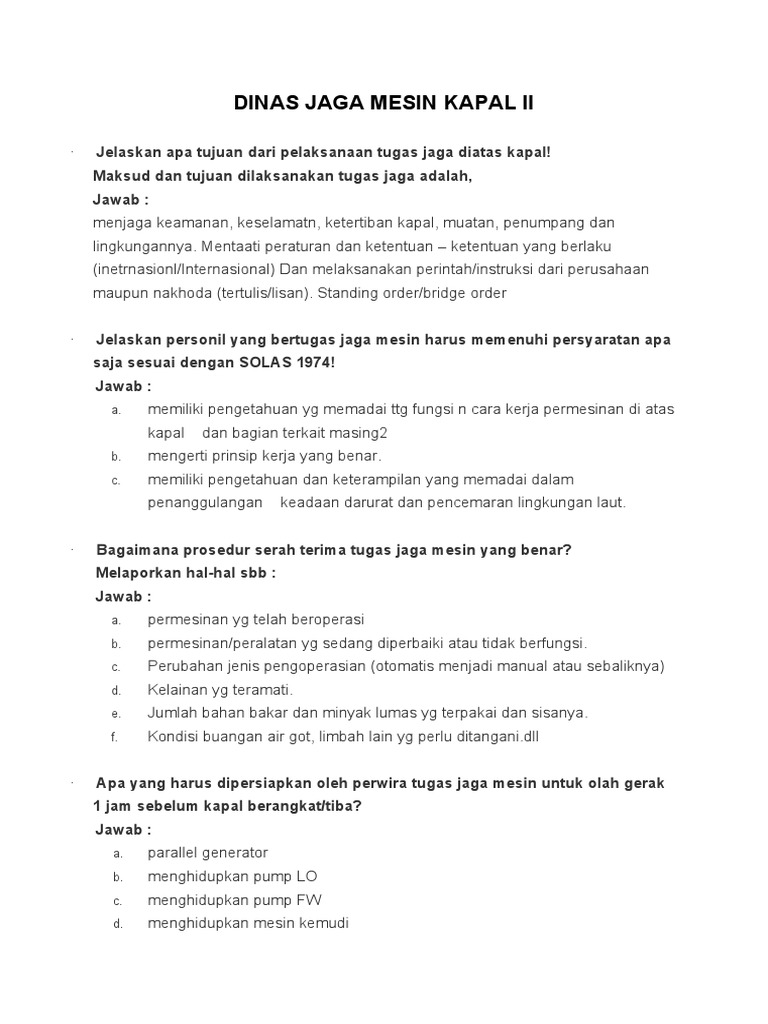 DINAS JAGA MESIN KAPAL II

· Jelaskan apa tujuan dari pelaksanaan tugas jaga diatas kapal!
Maksud dan tujuan dilaksanakan tugas jaga adalah,
Jawab :
menjaga keamanan, keselamatn, ketertiban kapal, muatan, penumpang dan lingkungannya. Mentaati peraturan dan ketentuan – ketentuan yang berlaku (inetrnasionl/Internasional) Dan melaksanakan perintah/instruksi dari perusahaan maupun nakhoda (tertulis/lisan). Standing order/bridge order

· Jelaskan personil yang bertugas jaga mesin harus memenuhi persyaratan apa saja sesuai dengan SOLAS 1974!
Jawab :
a. memiliki pengetahuan yg memadai ttg fungsi n cara kerja permesinan di atas kapal dan bagian terkait masing2
b. mengerti prinsip kerja yang benar.
c. memiliki pengetahuan dan keterampilan yang memadai dalam penanggulangan keadaan darurat dan pencemaran lingkungan laut.

· Bagaimana prosedur serah terima tugas jaga mesin yang benar?
Melaporkan hal-hal sbb :
Jawab :
a. permesinan yg telah beroperasi
b. permesinan/peralatan yg sedang diperbaiki atau tidak berfungsi.
c. Perubahan jenis pengoperasian (otomatis menjadi manual atau sebaliknya)
d. Kelainan yg teramati.
e. Jumlah bahan bakar dan minyak lumas yg terpakai dan sisanya.
f. Kondisi buangan air got, limbah lain yg perlu ditangani.dll

· Apa yang harus dipersiapkan oleh perwira tugas jaga mesin untuk olah gerak 1 jam sebelum kapal berangkat/tiba?
Jawab :
a. parallel generator
b. menghidupkan pump LO
c. menghidupkan pump FW
d. menghidupkan mesin kemudi